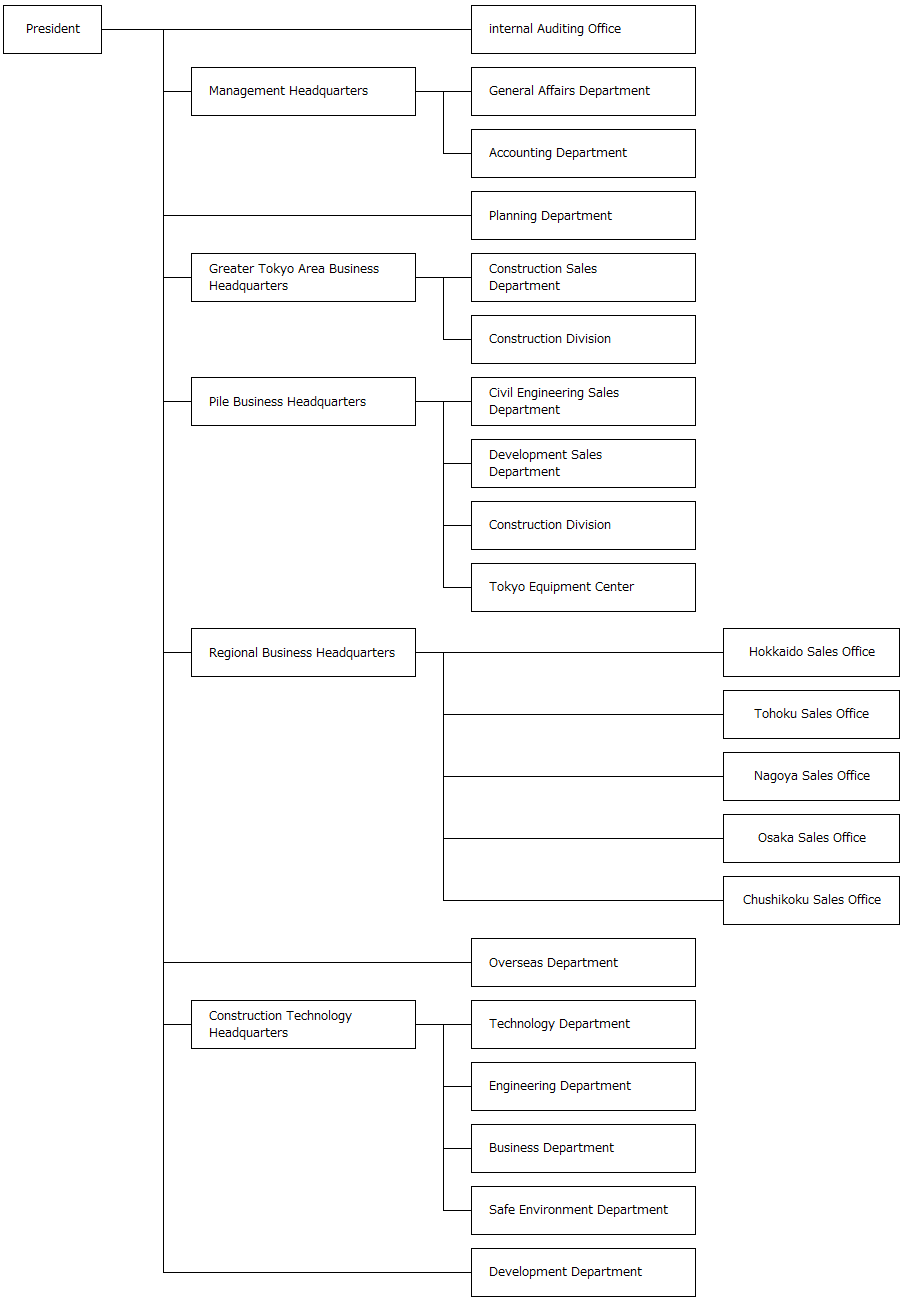 President

internal Auditing Office

Management Headquarters

General Affairs Department

Accounting Department

Planning Department

Greater Tokyo Area Business Headquarters

Construction Sales Department

Construction Division

Pile Business Headquarters

Civil Engineering Sales Department

Development Sales Department

Construction Division

Tokyo Equipment Center

Regional Business Headquarters

Hokkaido Sales Office

Tohoku Sales Office

Nagoya Sales Office

Osaka Sales Office

Chushikoku Sales Office

Overseas Department

Construction Technology Headquarters

Technology Department

Engineering Department

Business Department

Safe Environment Department

Development Department